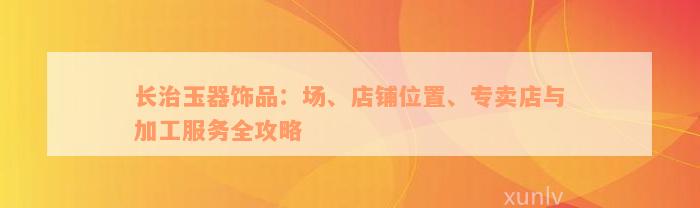 长治玉器饰品：场、店铺位置、专卖店与加工服务全攻略

xunlv